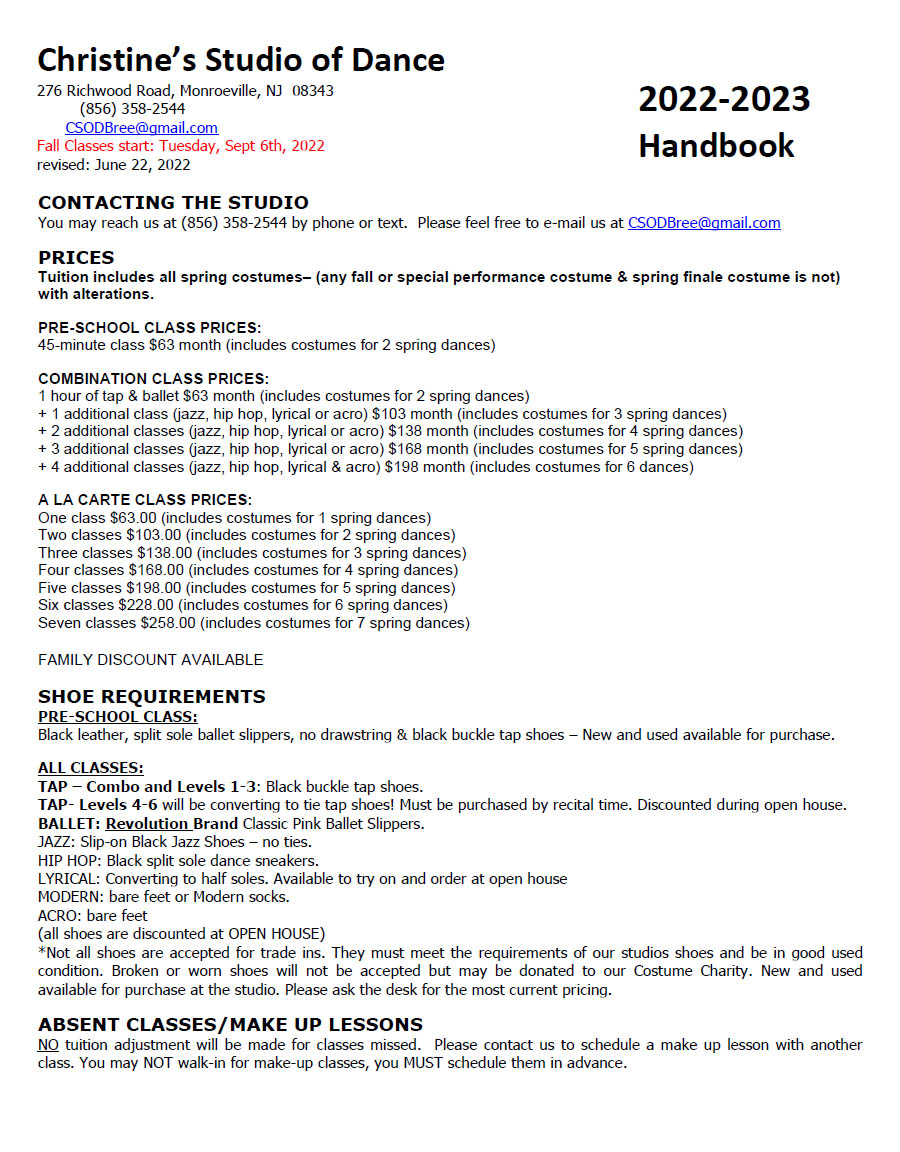 Christine's Studio of Dance
276 Richwood Road, Monroeville, NJ 08343
(856) 358-2544
CSODBree@gmail.com
Fall Classes start: Tuesday, Sept 6th, 2022
revised: June 22, 2022

2022-2023
Handbook

CONTACTING THE STUDIO
You may reach us at (856) 358-2544 by phone or text. Please feel free to e-mail us at CSODBree@gmail.com

PRICES
Tuition includes all spring costumes– (any fall or special performance costume & spring finale costume is not) with alterations.

PRE-SCHOOL CLASS PRICES:
45-minute class $63 month (includes costumes for 2 spring dances)

COMBINATION CLASS PRICES:
1 hour of tap & ballet $63 month (includes costumes for 2 spring dances)
+ 1 additional class (jazz, hip hop, lyrical or acro) $103 month (includes costumes for 3 spring dances)
+ 2 additional classes (jazz, hip hop, lyrical or acro) $138 month (includes costumes for 4 spring dances)
+ 3 additional classes (jazz, hip hop, lyrical or acro) $168 month (includes costumes for 5 spring dances)
+ 4 additional classes (jazz, hip hop, lyrical & acro) $198 month (includes costumes for 6 dances)

A LA CARTE CLASS PRICES:
One class $63.00 (includes costumes for 1 spring dances)
Two classes $103.00 (includes costumes for 2 spring dances)
Three classes $138.00 (includes costumes for 3 spring dances)
Four classes $168.00 (includes costumes for 4 spring dances)
Five classes $198.00 (includes costumes for 5 spring dances)
Six classes $228.00 (includes costumes for 6 spring dances)
Seven classes $258.00 (includes costumes for 7 spring dances)

FAMILY DISCOUNT AVAILABLE

SHOE REQUIREMENTS
PRE-SCHOOL CLASS:
Black leather, split sole ballet slippers, no drawstring & black buckle tap shoes – New and used available for purchase.

ALL CLASSES:
TAP – Combo and Levels 1-3: Black buckle tap shoes.
TAP- Levels 4-6 will be converting to tie tap shoes! Must be purchased by recital time. Discounted during open house.
BALLET: Revolution Brand Classic Pink Ballet Slippers.
JAZZ: Slip-on Black Jazz Shoes – no ties.
HIP HOP: Black split sole dance sneakers.
LYRICAL: Converting to half soles. Available to try on and order at open house
MODERN: bare feet or Modern socks.
ACRO: bare feet
(all shoes are discounted at OPEN HOUSE)
*Not all shoes are accepted for trade ins. They must meet the requirements of our studios shoes and be in good used condition. Broken or worn shoes will not be accepted but may be donated to our Costume Charity. New and used available for purchase at the studio. Please ask the desk for the most current pricing.

ABSENT CLASSES/MAKE UP LESSONS
NO tuition adjustment will be made for classes missed. Please contact us to schedule a make up lesson with another class. You may NOT walk-in for make-up classes, you MUST schedule them in advance.